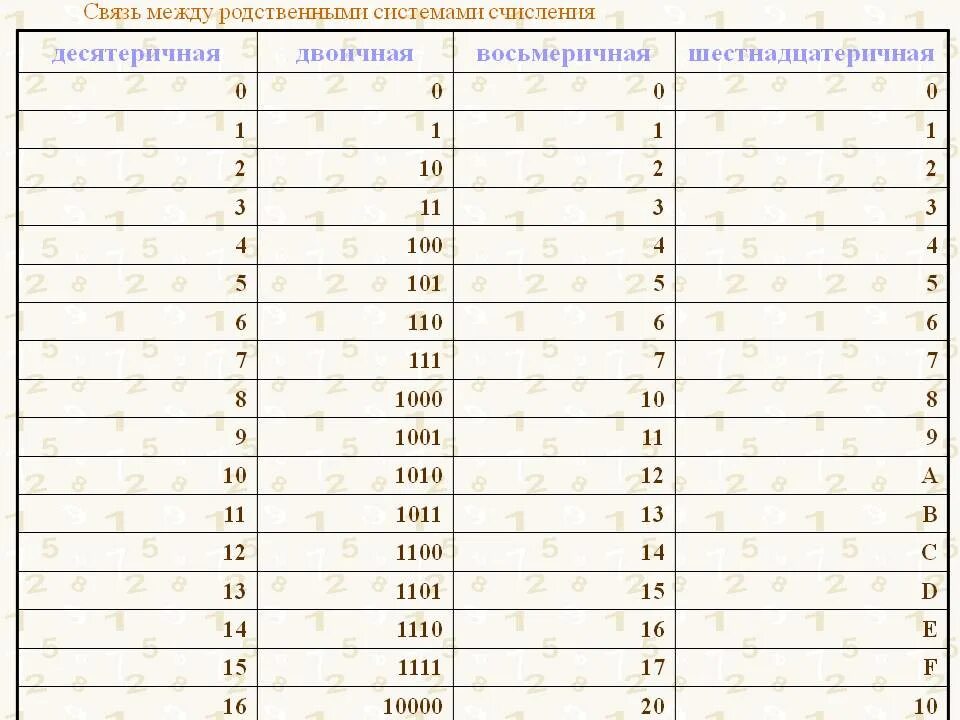 Связь между родственными системами счисления

| десятеричная | двоичная | восьмеричная | шестнадцатеричная |
|---|---|---|---|
| 0 | 0 | 0 | 0 |
| 1 | 1 | 1 | 1 |
| 2 | 10 | 2 | 2 |
| 3 | 11 | 3 | 3 |
| 4 | 100 | 4 | 4 |
| 5 | 101 | 5 | 5 |
| 6 | 110 | 6 | 6 |
| 7 | 111 | 7 | 7 |
| 8 | 1000 | 10 | 8 |
| 9 | 1001 | 11 | 9 |
| 10 | 1010 | 12 | A |
| 11 | 1011 | 13 | B |
| 12 | 1100 | 14 | C |
| 13 | 1101 | 15 | D |
| 14 | 1110 | 16 | E |
| 15 | 1111 | 17 | F |
| 16 | 10000 | 20 | 10 |